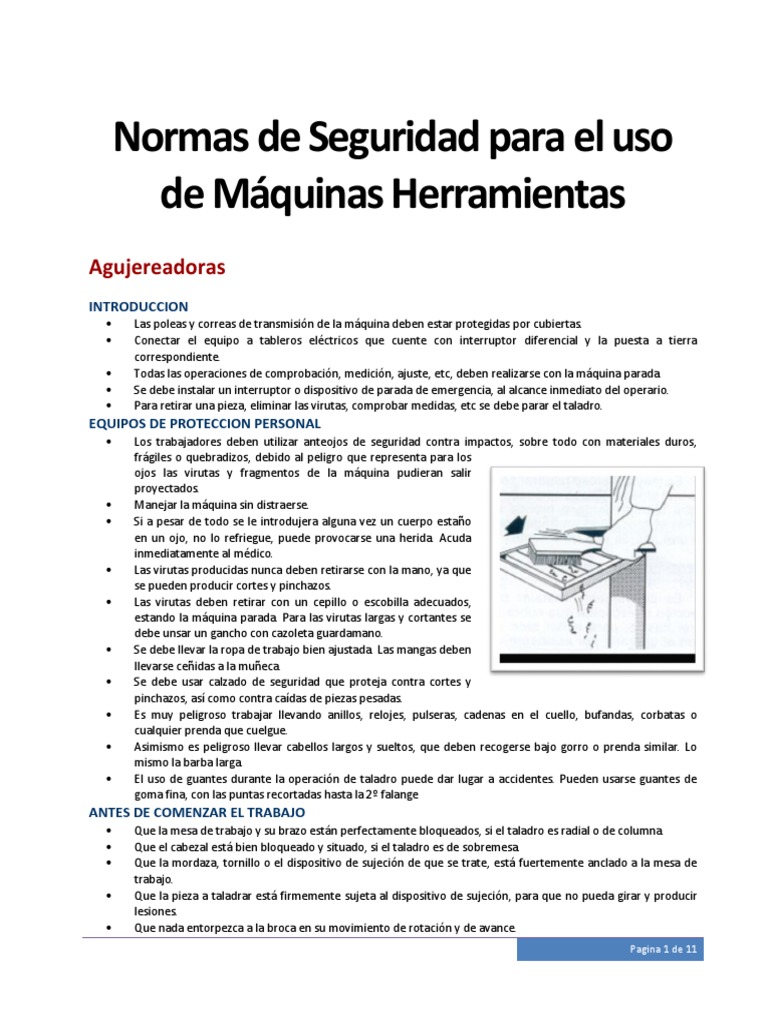 Normas de Seguridad para el uso de Máquinas Herramientas

Agujereadoras

INTRODUCCION

• Las poleas y correas de transmisión de la máquina deben estar protegidas por cubiertas.
• Conectar el equipo a tableros eléctricos que cuente con interruptor diferencial y la puesta a tierra correspondiente.
• Todas las operaciones de comprobación, medición, ajuste, etc, deben realizarse con la máquina parada.
• Se debe instalar un interruptor o dispositivo de parada de emergencia, al alcance inmediato del operario.
• Para retirar una pieza, eliminar las virutas, comprobar medidas, etc se debe parar el taladro.

EQUIPOS DE PROTECCION PERSONAL

• Los trabajadores deben utilizar anteojos de seguridad contra impactos, sobre todo con materiales duros, frágiles o quebradizos, debido al peligro que representa para los ojos las virutas y fragmentos de la máquina pudieran salir proyectados.
• Manejar la máquina sin distraerse.
• Si a pesar de todo se le introdujera alguna vez un cuerpo estaño en un ojo, no lo refriegue, puede provocarse una herida. Acuda inmediatamente al médico.
• Las virutas producidas nunca deben retirarse con la mano, ya que se pueden producir cortes y pinchazos.
• Las virutas deben retirar con un cepillo o escobilla adecuados, estando la máquina parada. Para las virutas largas y cortantes se debe unsar un gancho con cazoleta guardamano.
• Se debe llevar la ropa de trabajo bien ajustada. Las mangas deben llevarse ceñidas a la muñeca.
• Se debe usar calzado de seguridad que proteja contra cortes y pinchazos, así como contra caídas de piezas pesadas.
• Es muy peligroso trabajar llevando anillos, relojes, pulseras, cadenas en el cuello, bufandas, corbatas o cualquier prenda que cuelgue.
• Asimismo es peligroso llevar cabellos largos y sueltos, que deben recogerse bajo gorro o prenda similar. Lo mismo la barba larga.
• El uso de guantes durante la operación de taladro puede dar lugar a accidentes. Pueden usarse guantes de goma fina, con las puntas recortadas hasta la 2º falange

ANTES DE COMENZAR EL TRABAJO

• Que la mesa de trabajo y su brazo están perfectamente bloqueados, si el taladro es radial o de columna.
• Que el cabezal está bien bloqueado y situado, si el taladro es de sobremesa.
• Que la mordaza, tornillo o el dispositivo de sujeción de que se trate, está fuertemente anclado a la mesa de trabajo.
• Que la pieza a taladrar está firmemente sujeta al dispositivo de sujeción, para que no pueda girar y producir lesiones.
• Que nada entorpezca a la broca en su movimiento de rotación y de avance.

Pagina 1 de 11